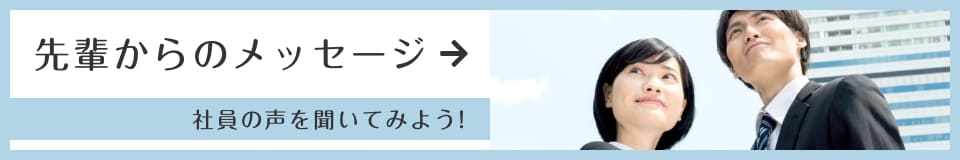 先輩からのメッセージ →

社員の声を聞いてみよう!